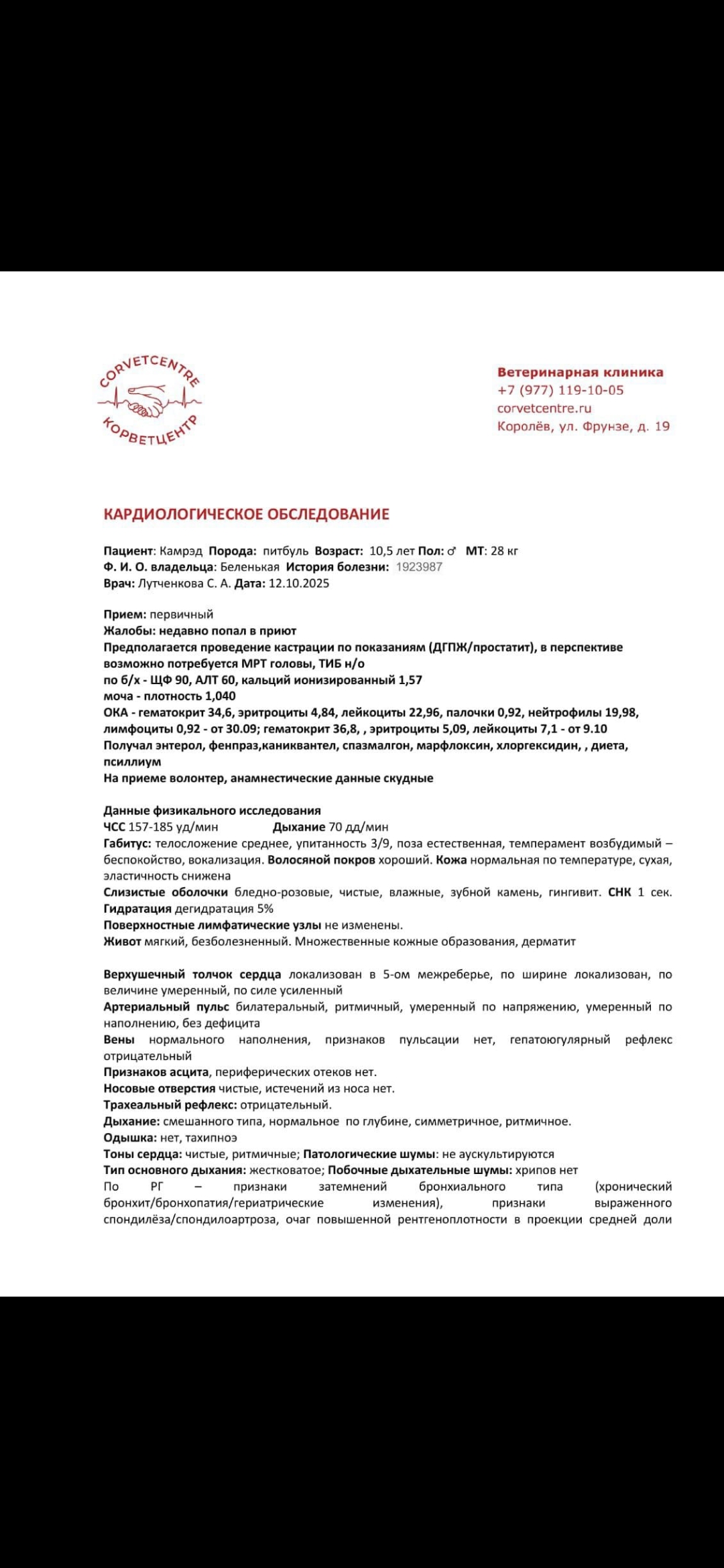 CORVETCENTRE
КОРВЕТЦЕНТР

Ветеринарная клиника
+7 (977) 119-10-05
corvetcentre.ru
Королёв, ул. Фрунзе, д. 19

КАРДИОЛОГИЧЕСКОЕ ОБСЛЕДОВАНИЕ

Пациент: Камрэд Порода: питбуль Возраст: 10,5 лет Пол: ♂ МТ: 28 кг
Ф. И. О. владельца: Беленькая История болезни: 1923987
Врач: Лутченкова С. А. Дата: 12.10.2025

Прием: первичный
Жалобы: недавно попал в приют
Предполагается проведение кастрации по показаниям (ДГПЖ/простатит), в перспективе возможно потребуется МРТ головы, ТИБ н/о
по б/х - ЩФ 90, АЛТ 60, кальций ионизированный 1,57
моча - плотность 1,040
ОКА - гематокрит 34,6, эритроциты 4,84, лейкоциты 22,96, палочки 0,92, нейтрофилы 19,98, лимфоциты 0,92 - от 30.09; гематокрит 36,8, , эритроциты 5,09, лейкоциты 7,1 - от 9.10
Получал энтерол, фенпраз,каниквантел, спазмалгон, марфлоксин, хлоргексидин, , диета, псиллиум
На приеме волонтер, анамнестические данные скудные

Данные физикального исследования
ЧСС 157-185 уд/мин Дыхание 70 дд/мин
Габитус: телосложение среднее, упитанность 3/9, поза естественная, темперамент возбудимый – беспокойство, вокализация. Волосяной покров хороший. Кожа нормальная по температуре, сухая, эластичность снижена
Слизистые оболочки бледно-розовые, чистые, влажные, зубной камень, гингивит. СНК 1 сек.
Гидратация дегидратация 5%
Поверхностные лимфатические узлы не изменены.
Живот мягкий, безболезненный. Множественные кожные образования, дерматит

Верхушечный толчок сердца локализован в 5-ом межреберье, по ширине локализован, по величине умеренный, по силе усиленный
Артериальный пульс билатеральный, ритмичный, умеренный по напряжению, умеренный по наполнению, без дефицита
Вены нормального наполнения, признаков пульсации нет, гепатоюгулярный рефлекс отрицательный
Признаков асцита, периферических отеков нет.
Носовые отверстия чистые, истечений из носа нет.
Трахеальный рефлекс: отрицательный.
Дыхание: смешанного типа, нормальное по глубине, симметричное, ритмичное.
Одышка: нет, тахипноэ
Тоны сердца: чистые, ритмичные; Патологические шумы: не аускультируются
Тип основного дыхания: жестковатое; Побочные дыхательные шумы: хрипов нет
По РГ – признаки затемнений бронхиального типа (хронический бронхит/бронхопатия/гериатрические изменения), признаки выраженного спондилёза/спондилоартроза, очаг повышенной рентгеноплотности в проекции средней доли